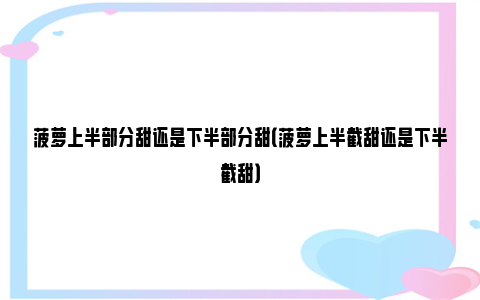 菠萝上半部分甜还是下半部分甜(菠萝上半截甜还是下半截甜)